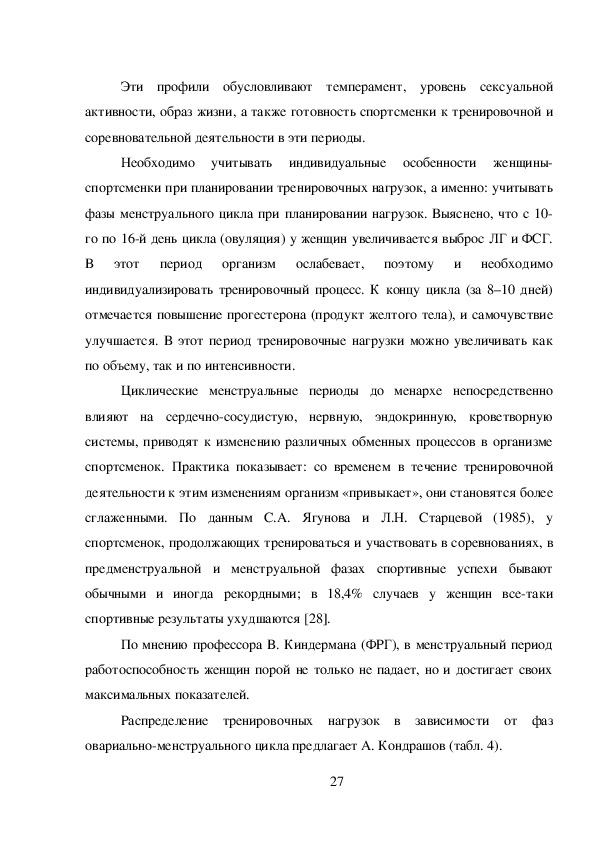 Эти профили обусловливают темперамент, уровень сексуальной активности, образ жизни, а также готовность спортсменки к тренировочной и соревновательной деятельности в эти периоды.

Необходимо учитывать индивидуальные особенности женщины-спортсменки при планировании тренировочных нагрузок, а именно: учитывать фазы менструального цикла при планировании нагрузок. Выяснено, что с 10-го по 16-й день цикла (овуляция) у женщин увеличивается выброс ЛГ и ФСГ. В этот период организм ослабевает, поэтому и необходимо индивидуализировать тренировочный процесс. К концу цикла (за 8–10 дней) отмечается повышение прогестерона (продукт желтого тела), и самочувствие улучшается. В этот период тренировочные нагрузки можно увеличивать как по объему, так и по интенсивности.

Циклические менструальные периоды до менархе непосредственно влияют на сердечно-сосудистую, нервную, эндокринную, кроветворную системы, приводят к изменению различных обменных процессов в организме спортсменок. Практика показывает: со временем в течение тренировочной деятельности к этим изменениям организм «привыкает», они становятся более сглаженными. По данным С.А. Ягунова и Л.Н. Старцевой (1985), у спортсменок, продолжающих тренироваться и участвовать в соревнованиях, в предменструальной и менструальной фазах спортивные успехи бывают обычными и иногда рекордными; в 18,4% случаев у женщин все-таки спортивные результаты ухудшаются [28].

По мнению профессора В. Киндермана (ФРГ), в менструальный период работоспособность женщин порой не только не падает, но и достигает своих максимальных показателей.

Распределение тренировочных нагрузок в зависимости от фаз овариально-менструального цикла предлагает А. Кондрашов (табл. 4).

27